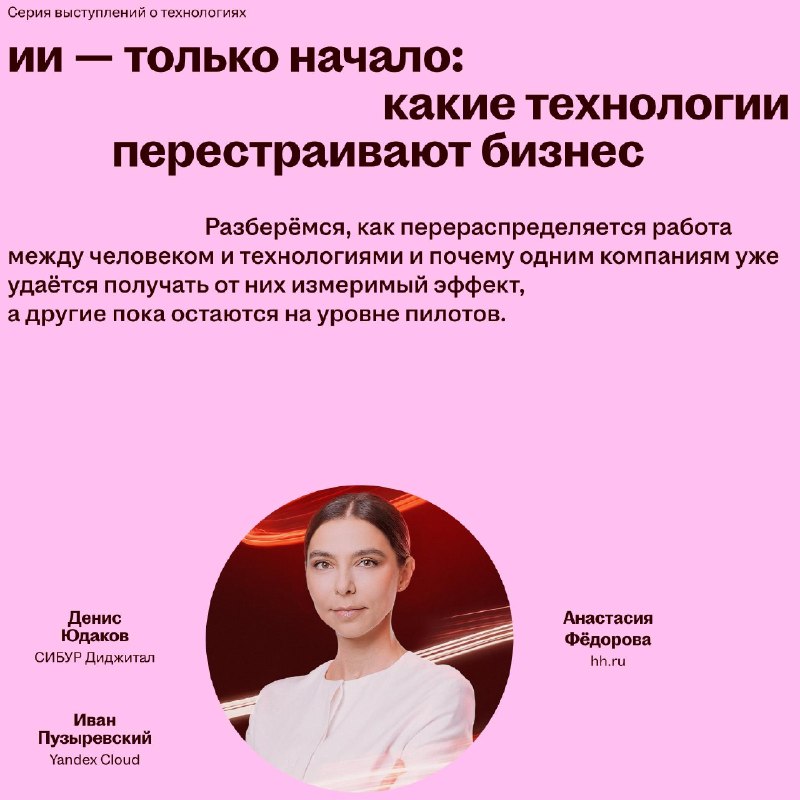 Серия выступлений о технологиях

ии — только начало:
какие технологии
перестраивают бизнес

Разберёмся, как перераспределяется работа между человеком и технологиями и почему одним компаниям уже удаётся получать от них измеримый эффект, а другие пока остаются на уровне пилотов.

Денис
Юдаков
СИБУР Диджитал

Иван
Пузыревский
Yandex Cloud

Анастасия
Фёдорова
hh.ru